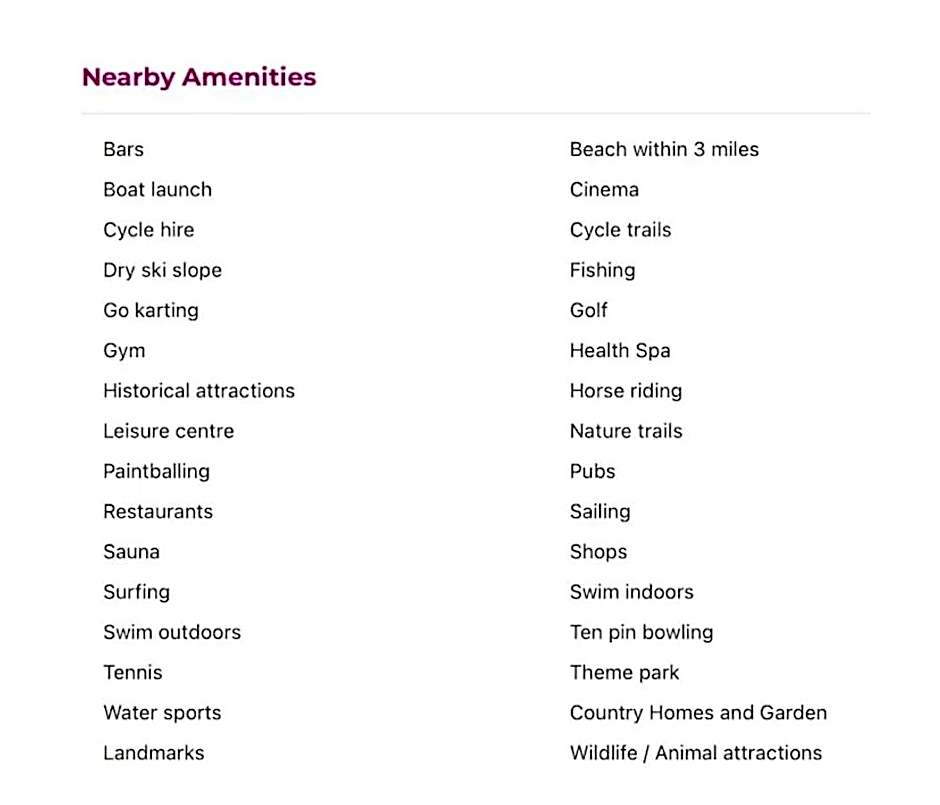 Nearby Amenities

Bars
Boat launch
Cycle hire
Dry ski slope
Go karting
Gym
Historical attractions
Leisure centre
Paintballing
Restaurants
Sauna
Surfing
Swim outdoors
Tennis
Water sports
Landmarks

Beach within 3 miles
Cinema
Cycle trails
Fishing
Golf
Health Spa
Horse riding
Nature trails
Pubs
Sailing
Shops
Swim indoors
Ten pin bowling
Theme park
Country Homes and Garden
Wildlife / Animal attractions